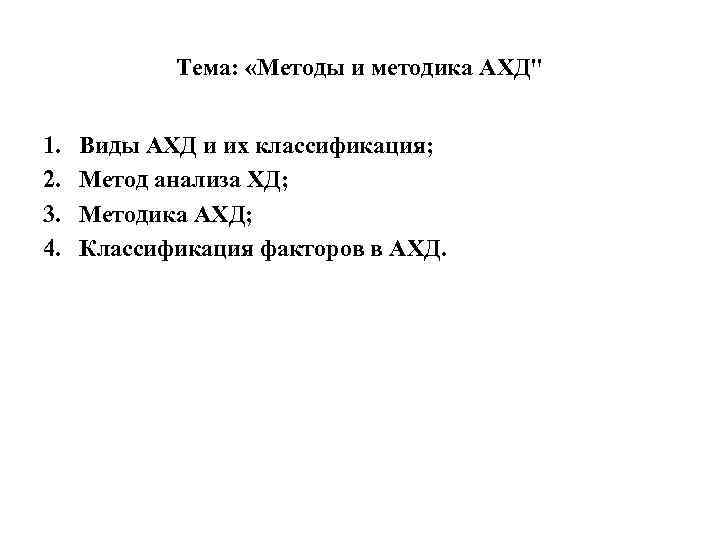 Тема: «Методы и методика АХД"

1. Виды АХД и их классификация;
2. Метод анализа ХД;
3. Методика АХД;
4. Классификация факторов в АХД.